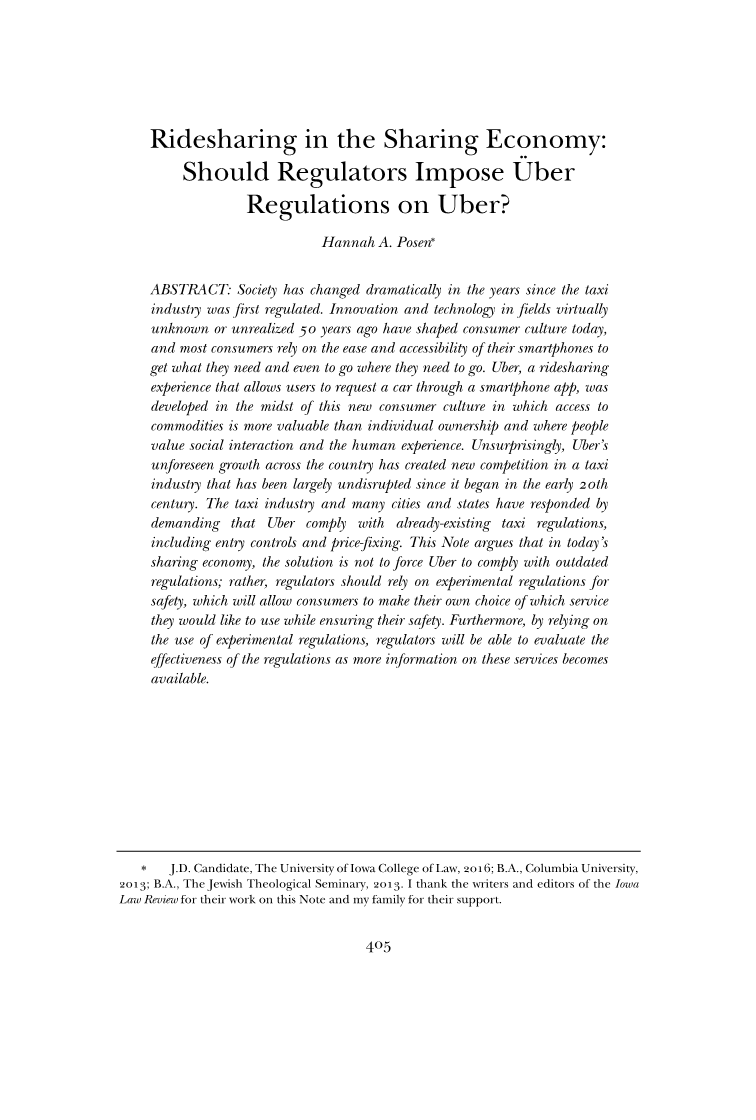 Ridesharing in the Sharing Economy: Should Regulators Impose Über Regulations on Uber?

Hannah A. Posen*

ABSTRACT: Society has changed dramatically in the years since the taxi industry was first regulated. Innovation and technology in fields virtually unknown or unrealized 50 years ago have shaped consumer culture today, and most consumers rely on the ease and accessibility of their smartphones to get what they need and even to go where they need to go. Uber, a ridesharing experience that allows users to request a car through a smartphone app, was developed in the midst of this new consumer culture in which access to commodities is more valuable than individual ownership and where people value social interaction and the human experience. Unsurprisingly, Uber's unforeseen growth across the country has created new competition in a taxi industry that has been largely undisrupted since it began in the early 20th century. The taxi industry and many cities and states have responded by demanding that Uber comply with already-existing taxi regulations, including entry controls and price-fixing. This Note argues that in today's sharing economy, the solution is not to force Uber to comply with outdated regulations; rather, regulators should rely on experimental regulations for safety, which will allow consumers to make their own choice of which service they would like to use while ensuring their safety. Furthermore, by relying on the use of experimental regulations, regulators will be able to evaluate the effectiveness of the regulations as more information on these services becomes available.

* J.D. Candidate, The University of Iowa College of Law, 2016; B.A., Columbia University, 2013; B.A., The Jewish Theological Seminary, 2013. I thank the writers and editors of the Iowa Law Review for their work on this Note and my family for their support.

405